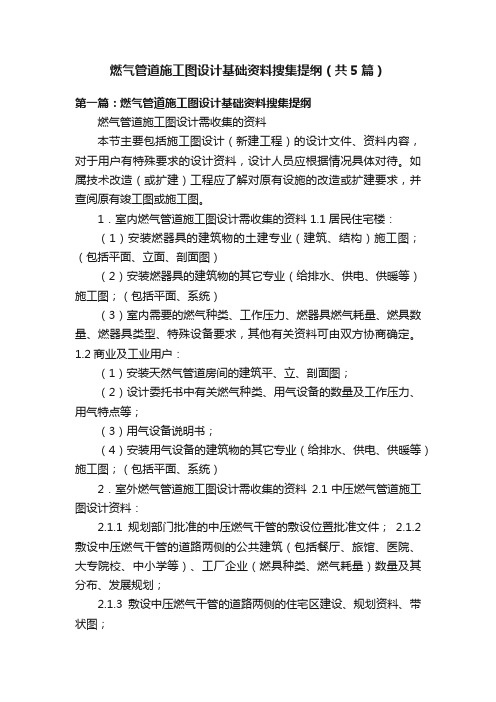 燃气管道施工图设计基础资料搜集提纲（共5篇）

第一篇：燃气管道施工图设计基础资料搜集提纲

燃气管道施工图设计需收集的资料

本节主要包括施工图设计（新建工程）的设计文件、资料内容，对于用户有特殊要求的设计资料，设计人员应根据情况具体对待。如属技术改造（或扩建）工程应了解对原有设施的改造或扩建要求，并查阅原有竣工图或施工图。

1．室内燃气管道施工图设计需收集的资料 1.1 居民住宅楼：

（1）安装燃器具的建筑物的土建专业（建筑、结构）施工图；（包括平面、立面、剖面图）

（2）安装燃器具的建筑物的其它专业（给排水、供电、供暖等）施工图；（包括平面、系统）

（3）室内需要的燃气种类、工作压力、燃器具燃气耗量、燃具数量、燃器具类型、特殊设备要求，其他有关资料可由双方协商确定。1.2 商业及工业用户：

（1）安装天然气管道房间的建筑平、立、剖面图；

（2）设计委托书中有关燃气种类、用气设备的数量及工作压力、用气特点等；

（3）用气设备说明书；

（4）安装用气设备的建筑物的其它专业（给排水、供电、供暖等）施工图；（包括平面、系统）

2．室外燃气管道施工图设计需收集的资料 2.1 中压燃气管道施工图设计资料：

2.1.1 规划部门批准的中压燃气干管的敷设位置批准文件； 2.1.2 敷设中压燃气干管的道路两侧的公共建筑（包括餐厅、旅馆、医院、大专院校、中小学等）、工厂企业（燃具种类、燃气耗量）数量及其分布、发展规划；

2.1.3 敷设中压燃气干管的道路两侧的住宅区建设、规划资料、带状图；